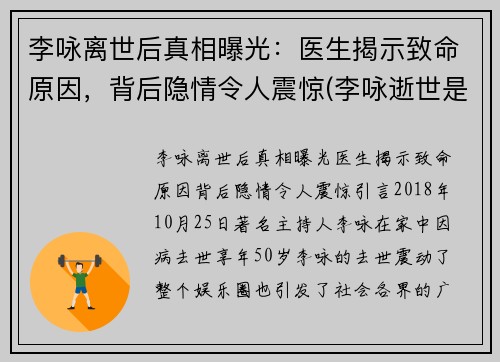 李咏离世后真相曝光：医生揭示致命原因，背后隐情令人震惊(李咏逝世是

李咏离世后真相曝光医生揭示致命原因背后隐情令人震惊引言2018年10月25日著名主持人李咏在家中因病去世享年50岁李咏的去世震动了整个娱乐圈也引发了社会各界的广